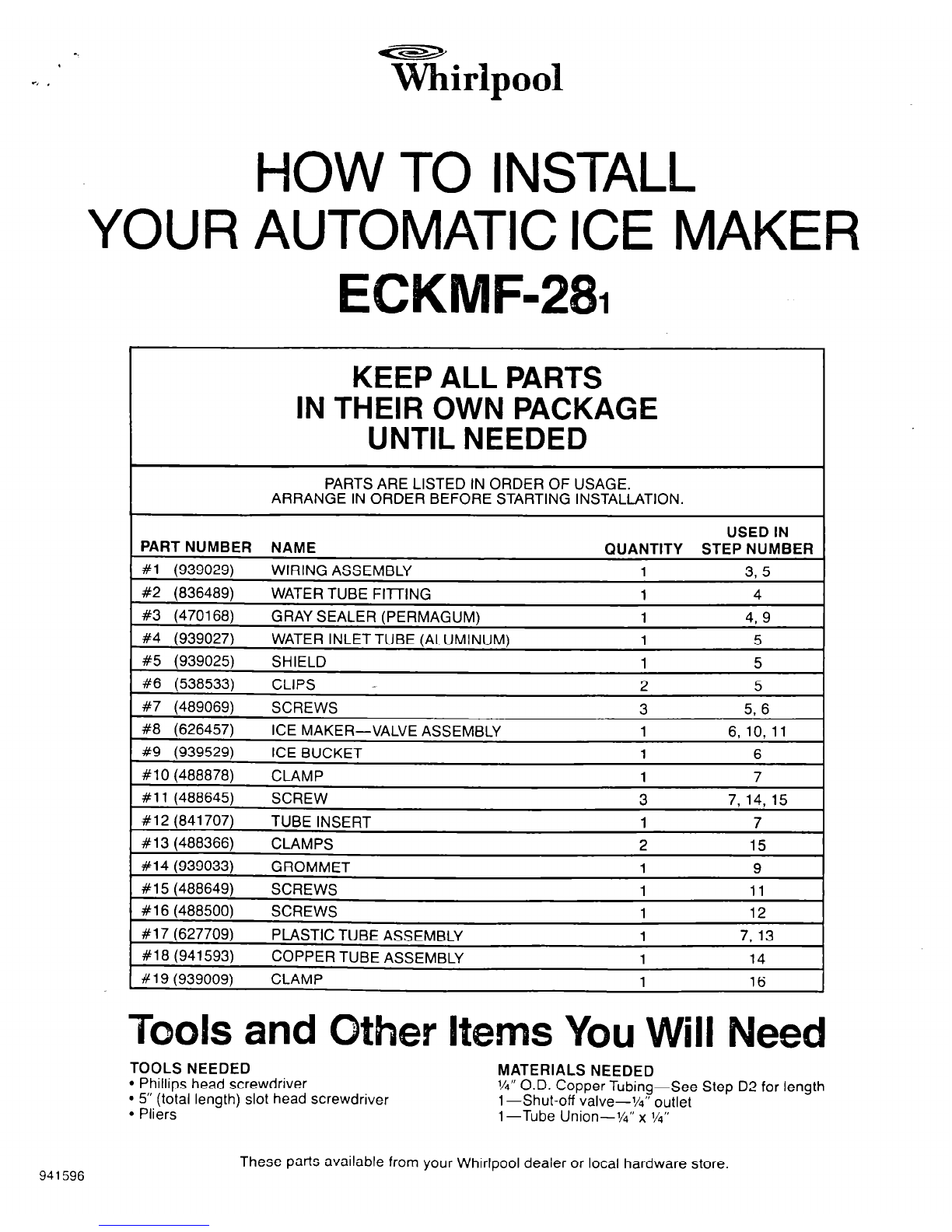 Whirlpool

HOW TO INSTALL
YOUR AUTOMATIC ICE MAKER
ECKMF-281

KEEP ALL PARTS
IN THEIR OWN PACKAGE
UNTIL NEEDED

PARTS ARE LISTED IN ORDER OF USAGE.
ARRANGE IN ORDER BEFORE STARTING INSTALLATION.

| PART NUMBER | NAME | QUANTITY | USED IN STEP NUMBER |
|---|---|---|---|
| #1 (939029) | WIRING ASSEMBLY | 1 | 3, 5 |
| #2 (836489) | WATER TUBE FITTING | 1 | 4 |
| #3 (470168) | GRAY SEALER (PERMAGUM) | 1 | 4, 9 |
| #4 (939027) | WATER INLET TUBE (ALUMINUM) | 1 | 5 |
| #5 (939025) | SHIELD | 1 | 5 |
| #6 (538533) | CLIPS | 2 | 5 |
| #7 (489069) | SCREWS | 3 | 5, 6 |
| #8 (626457) | ICE MAKER—VALVE ASSEMBLY | 1 | 6, 10, 11 |
| #9 (939529) | ICE BUCKET | 1 | 6 |
| #10 (488878) | CLAMP | 1 | 7 |
| #11 (488645) | SCREW | 3 | 7, 14, 15 |
| #12 (841707) | TUBE INSERT | 1 | 7 |
| #13 (488366) | CLAMPS | 2 | 15 |
| #14 (939033) | GROMMET | 1 | 9 |
| #15 (488649) | SCREWS | 1 | 11 |
| #16 (488500) | SCREWS | 1 | 12 |
| #17 (627709) | PLASTIC TUBE ASSEMBLY | 1 | 7, 13 |
| #18 (941593) | COPPER TUBE ASSEMBLY | 1 | 14 |
| #19 (939009) | CLAMP | 1 | 16 |

Tools and Other Items You Will Need

TOOLS NEEDED
• Phillips head screwdriver
• 5" (total length) slot head screwdriver
• Pliers

MATERIALS NEEDED
¼" O.D. Copper Tubing—See Step D2 for length
1—Shut-off valve—¼" outlet
1—Tube Union—¼" x ¼"

These parts available from your Whirlpool dealer or local hardware store.

941596